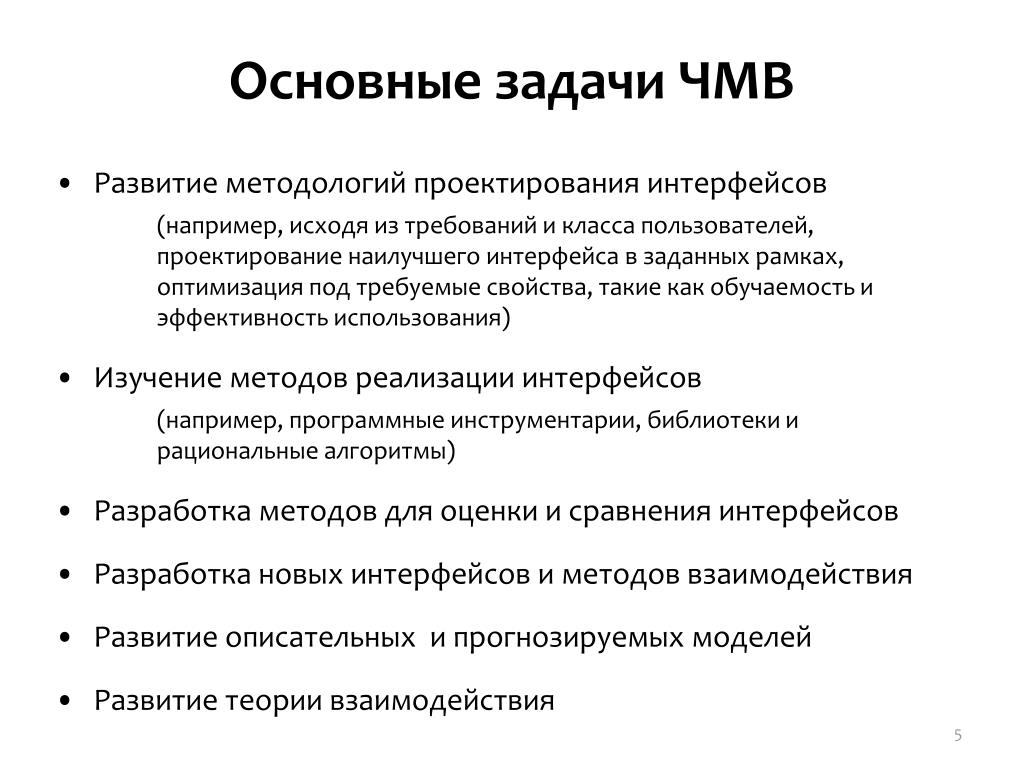 Основные задачи ЧМВ

• Развитие методологий проектирования интерфейсов

(например, исходя из требований и класса пользователей, проектирование наилучшего интерфейса в заданных рамках, оптимизация под требуемые свойства, такие как обучаемость и эффективность использования)

• Изучение методов реализации интерфейсов

(например, программные инструментарии, библиотеки и рациональные алгоритмы)

• Разработка методов для оценки и сравнения интерфейсов

• Разработка новых интерфейсов и методов взаимодействия

• Развитие описательных и прогнозируемых моделей

• Развитие теории взаимодействия

5